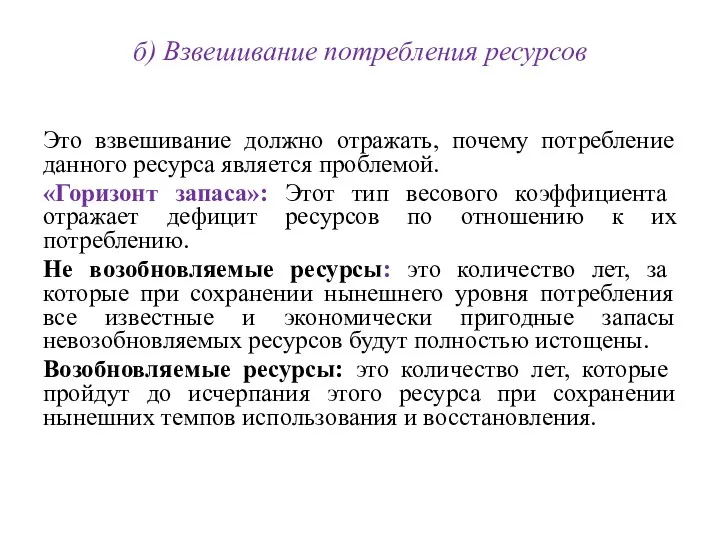 б) Взвешивание потребления ресурсов

Это взвешивание должно отражать, почему потребление данного ресурса является проблемой.

«Горизонт запаса»: Этот тип весового коэффициента отражает дефицит ресурсов по отношению к их потреблению.

Не возобновляемые ресурсы: это количество лет, за которые при сохранении нынешнего уровня потребления все известные и экономически пригодные запасы невозобновляемых ресурсов будут полностью истощены.

Возобновляемые ресурсы: это количество лет, которые пройдут до исчерпания этого ресурса при сохранении нынешних темпов использования и восстановления.